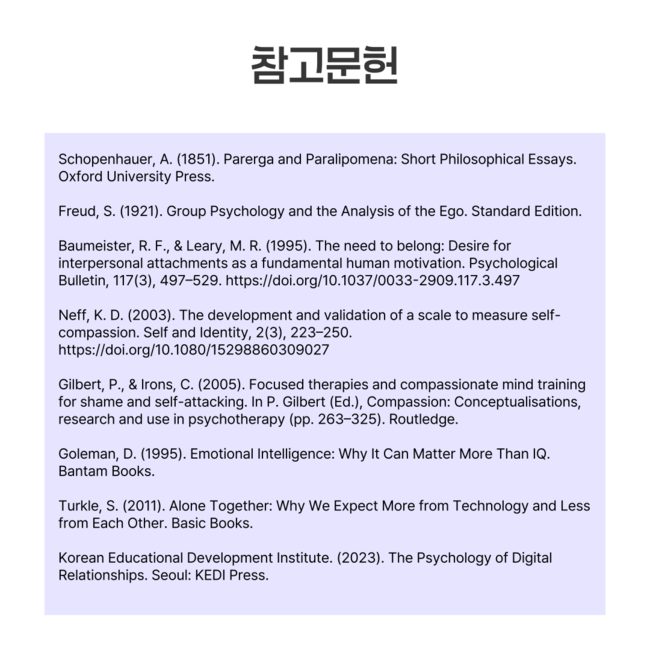 참고문헌

Schopenhauer, A. (1851). Parerga and Paralipomena: Short Philosophical Essays. Oxford University Press.

Freud, S. (1921). Group Psychology and the Analysis of the Ego. Standard Edition.

Baumeister, R. F., & Leary, M. R. (1995). The need to belong: Desire for interpersonal attachments as a fundamental human motivation. Psychological Bulletin, 117(3), 497–529. https://doi.org/10.1037/0033-2909.117.3.497

Neff, K. D. (2003). The development and validation of a scale to measure self-compassion. Self and Identity, 2(3), 223–250. https://doi.org/10.1080/15298860309027

Gilbert, P., & Irons, C. (2005). Focused therapies and compassionate mind training for shame and self-attacking. In P. Gilbert (Ed.), Compassion: Conceptualisations, research and use in psychotherapy (pp. 263–325). Routledge.

Goleman, D. (1995). Emotional Intelligence: Why It Can Matter More Than IQ. Bantam Books.

Turkle, S. (2011). Alone Together: Why We Expect More from Technology and Less from Each Other. Basic Books.

Korean Educational Development Institute. (2023). The Psychology of Digital Relationships. Seoul: KEDI Press.